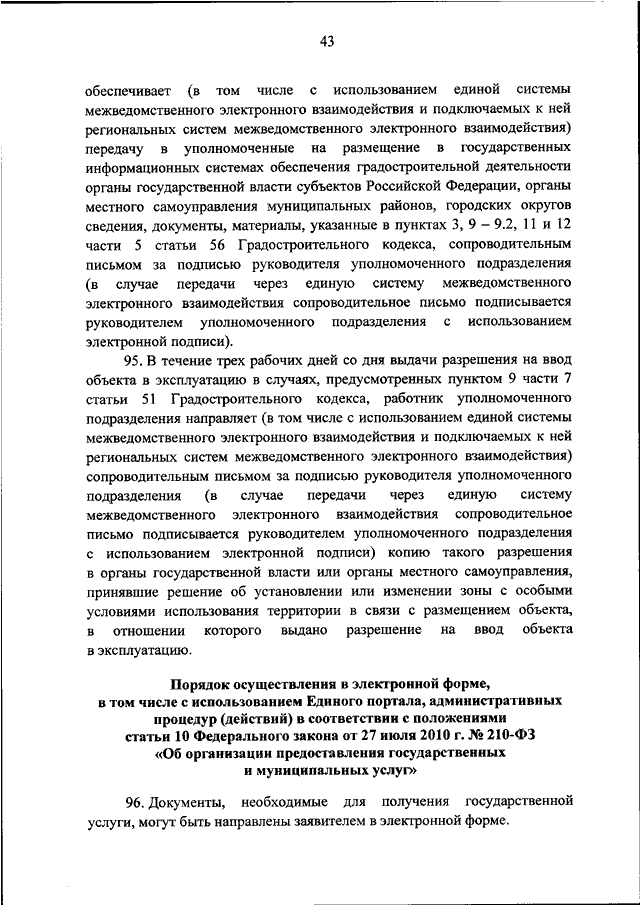 43

обеспечивает (в том числе с использованием единой системы межведомственного электронного взаимодействия и подключаемых к ней региональных систем межведомственного электронного взаимодействия) передачу в уполномоченные на размещение в государственных информационных системах обеспечения градостроительной деятельности органы государственной власти субъектов Российской Федерации, органы местного самоуправления муниципальных районов, городских округов сведения, документы, материалы, указанные в пунктах 3, 9 – 9.2, 11 и 12 части 5 статьи 56 Градостроительного кодекса, сопроводительным письмом за подписью руководителя уполномоченного подразделения (в случае передачи через единую систему межведомственного электронного взаимодействия сопроводительное письмо подписывается руководителем уполномоченного подразделения с использованием электронной подписи).

95. В течение трех рабочих дней со дня выдачи разрешения на ввод объекта в эксплуатацию в случаях, предусмотренных пунктом 9 части 7 статьи 51 Градостроительного кодекса, работник уполномоченного подразделения направляет (в том числе с использованием единой системы межведомственного электронного взаимодействия и подключаемых к ней региональных систем межведомственного электронного взаимодействия) сопроводительным письмом за подписью руководителя уполномоченного подразделения (в случае передачи через единую систему межведомственного электронного взаимодействия сопроводительное письмо подписывается руководителем уполномоченного подразделения с использованием электронной подписи) копию такого разрешения в органы государственной власти или органы местного самоуправления, принявшие решение об установлении или изменении зоны с особыми условиями использования территории в связи с размещением объекта, в отношении которого выдано разрешение на ввод объекта в эксплуатацию.

Порядок осуществления в электронной форме, в том числе с использованием Единого портала, административных процедур (действий) в соответствии с положениями статьи 10 Федерального закона от 27 июля 2010 г. № 210-ФЗ «Об организации предоставления государственных и муниципальных услуг»

96. Документы, необходимые для получения государственной услуги, могут быть направлены заявителем в электронной форме.